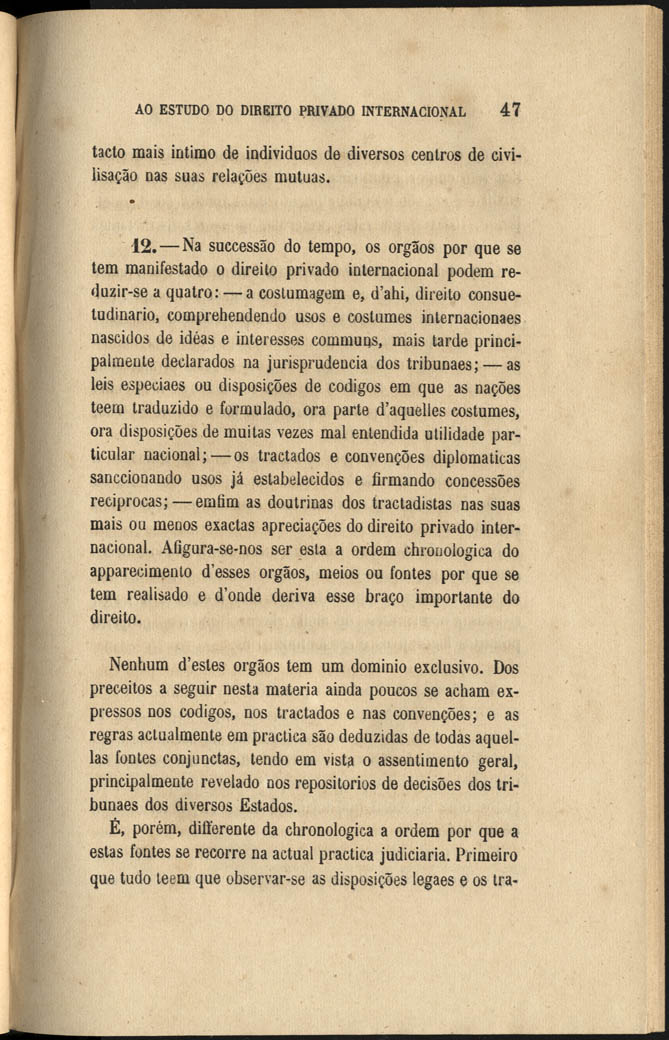 AO ESTUDO DO DIREITO PRIVADO INTERNACIONAL 47

tacto mais intimo de individuos de diversos centros de civilisação nas suas relações mutuas.

12. — Na successão do tempo, os orgãos por que se tem manifestado o direito privado internacional podem reduzir-se a quatro: — a costumagem e, d'ahi, direito consuetudinario, comprehendendo usos e costumes internacionaes nascidos de idéas e interesses communs, mais tarde principalmente declarados na jurisprudencia dos tribunaes; — as leis especiaes ou disposições de codigos em que as nações teem traduzido e formulado, ora parte d'aquelles costumes, ora disposições de muitas vezes mal entendida utilidade particular nacional; — os tractados e convenções diplomaticas sanccionando usos já estabelecidos e firmando concessões reciprocas; — emfim as doutrinas dos tractadistas nas suas mais ou menos exactas apreciações do direito privado internacional. Afigura-se-nos ser esta a ordem chronologica do apparecimento d'esses orgãos, meios ou fontes por que se tem realisado e d'onde deriva esse braço importante do direito.

Nenhum d'estes orgãos tem um dominio exclusivo. Dos preceitos a seguir nesta materia ainda poucos se acham expressos nos codigos, nos tractados e nas convenções; e as regras actualmente em practica são deduzidas de todas aquellas fontes conjunctas, tendo em vista o assentimento geral, principalmente revelado nos repositorios de decisões dos tribunaes dos diversos Estados.

É, porém, differente da chronologica a ordem por que a estas fontes se recorre na actual practica judiciaria. Primeiro que tudo teem que observar-se as disposições legaes e os tra-